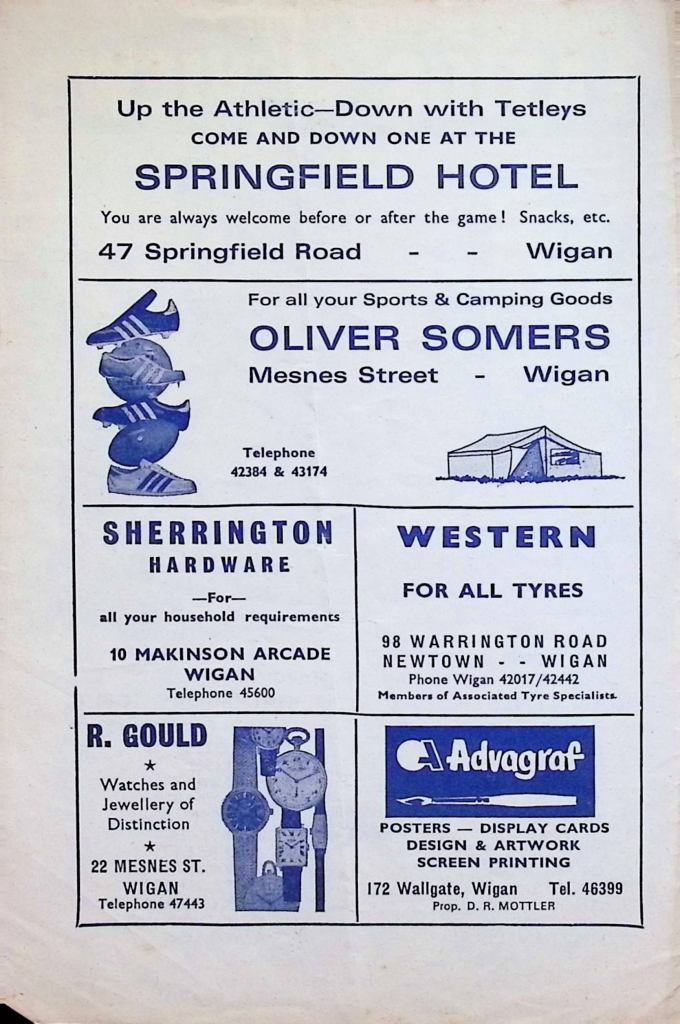 Up the Athletic—Down with Tetleys
COME AND DOWN ONE AT THE
SPRINGFIELD HOTEL
You are always welcome before or after the game! Snacks, etc.
47 Springfield Road - - Wigan

For all your Sports & Camping Goods
OLIVER SOMERS
Mesnes Street - Wigan
Telephone
42384 & 43174

SHERRINGTON
HARDWARE
—For—
all your household requirements
10 MAKINSON ARCADE
WIGAN
Telephone 45600

WESTERN
FOR ALL TYRES
98 WARRINGTON ROAD
NEWTOWN - - WIGAN
Phone Wigan 42017/42442
Members of Associated Tyre Specialists.

R. GOULD
★
Watches and Jewellery of Distinction
★
22 MESNES ST.
WIGAN
Telephone 47443

Advagraf
POSTERS — DISPLAY CARDS
DESIGN & ARTWORK
SCREEN PRINTING
172 Wallgate, Wigan Tel. 46399
Prop. D. R. MOTTLER